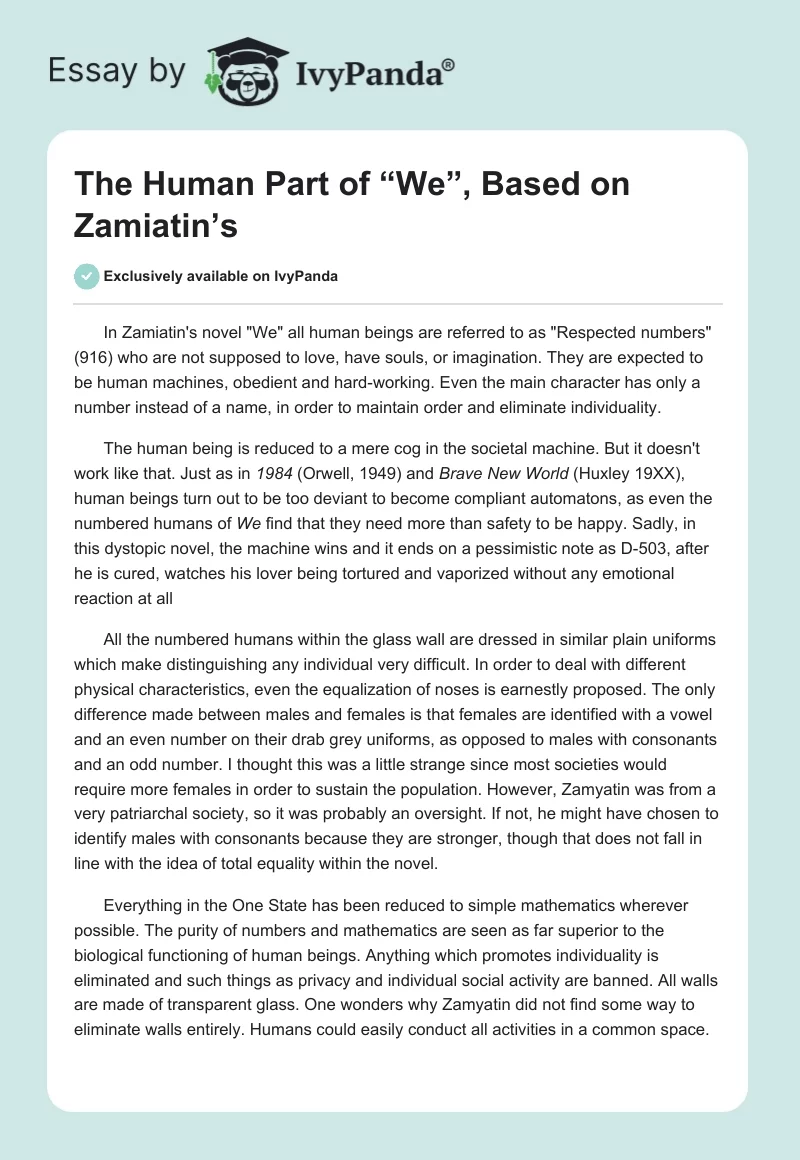 Essay by IvyPanda®

The Human Part of “We”, Based on Zamiatin’s

Exclusively available on IvyPanda

In Zamiatin's novel "We" all human beings are referred to as "Respected numbers" (916) who are not supposed to love, have souls, or imagination. They are expected to be human machines, obedient and hard-working. Even the main character has only a number instead of a name, in order to maintain order and eliminate individuality.

The human being is reduced to a mere cog in the societal machine. But it doesn't work like that. Just as in 1984 (Orwell, 1949) and Brave New World (Huxley 19XX), human beings turn out to be too deviant to become compliant automatons, as even the numbered humans of We find that they need more than safety to be happy. Sadly, in this dystopic novel, the machine wins and it ends on a pessimistic note as D-503, after he is cured, watches his lover being tortured and vaporized without any emotional reaction at all

All the numbered humans within the glass wall are dressed in similar plain uniforms which make distinguishing any individual very difficult. In order to deal with different physical characteristics, even the equalization of noses is earnestly proposed. The only difference made between males and females is that females are identified with a vowel and an even number on their drab grey uniforms, as opposed to males with consonants and an odd number. I thought this was a little strange since most societies would require more females in order to sustain the population. However, Zamyatin was from a very patriarchal society, so it was probably an oversight. If not, he might have chosen to identify males with consonants because they are stronger, though that does not fall in line with the idea of total equality within the novel.

Everything in the One State has been reduced to simple mathematics wherever possible. The purity of numbers and mathematics are seen as far superior to the biological functioning of human beings. Anything which promotes individuality is eliminated and such things as privacy and individual social activity are banned. All walls are made of transparent glass. One wonders why Zamyatin did not find some way to eliminate walls entirely. Humans could easily conduct all activities in a common space.